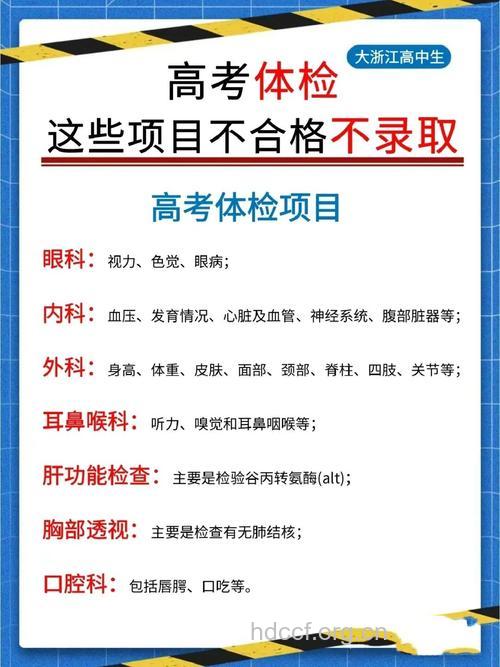 大浙江高中生

高考体检
这些项目不合格不录取

高考体检项目

眼科：视力、色觉、眼病；

内科：血压、发育情况、心脏及血管、神经系统、腹部脏器等；

外科：身高、体重、皮肤、面部、颈部、脊柱、四肢、关节等；

耳鼻喉科：听力、嗅觉和耳鼻咽喉等；

肝功能检查：主要是检验谷丙转氨酶(alt)；

胸部透视：主要是检查有无肺结核；

口腔科：包括唇腭、口吃等。

hdccf.org.cn